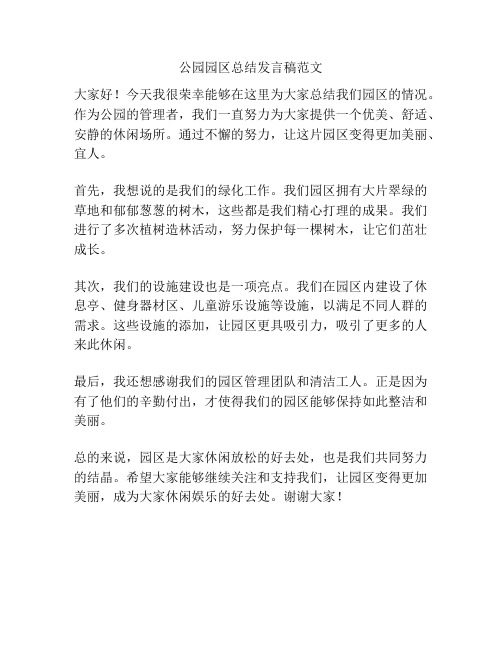 公园园区总结发言稿范文

大家好！今天我很荣幸能够在这里为大家总结我们园区的情况。作为公园的管理者，我们一直努力为大家提供一个优美、舒适、安静的休闲场所。通过不懈的努力，让这片园区变得更加美丽、宜人。

首先，我想说的是我们的绿化工作。我们园区拥有大片翠绿的草地和郁郁葱葱的树木，这些都是我们精心打理的成果。我们进行了多次植树造林活动，努力保护每一棵树木，让它们茁壮成长。

其次，我们的设施建设也是一项亮点。我们在园区内建设了休息亭、健身器材区、儿童游乐设施等设施，以满足不同人群的需求。这些设施的添加，让园区更具吸引力，吸引了更多的人来此休闲。

最后，我还想感谢我们的园区管理团队和清洁工人。正是因为有了他们的辛勤付出，才使得我们的园区能够保持如此整洁和美丽。

总的来说，园区是大家休闲放松的好去处，也是我们共同努力的结晶。希望大家能够继续关注和支持我们，让园区变得更加美丽，成为大家休闲娱乐的好去处。谢谢大家！